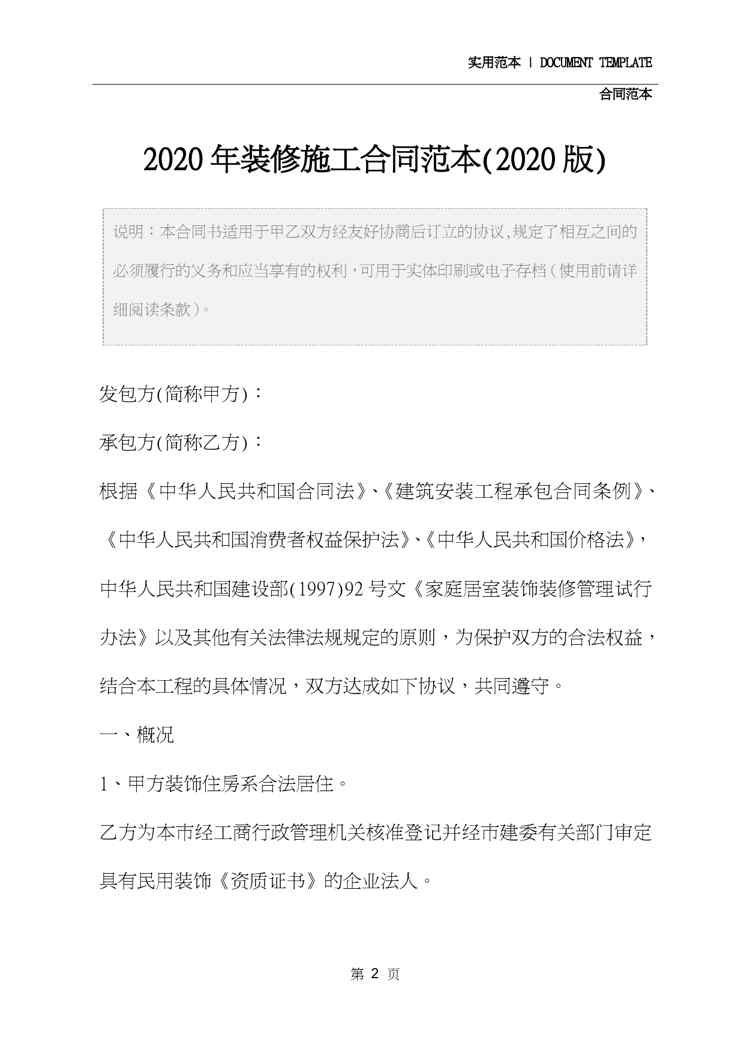 实用范本 | DOCUMENT TEMPLATE

合同范本

2020年装修施工合同范本(2020版)

说明：本合同书适用于甲乙双方经友好协商后订立的协议,规定了相互之间的必须履行的义务和应当享有的权利，可用于实体印刷或电子存档（使用前请详细阅读条款）。

发包方(简称甲方)：

承包方(简称乙方)：

根据《中华人民共和国合同法》、《建筑安装工程承包合同条例》、《中华人民共和国消费者权益保护法》、《中华人民共和国价格法》，中华人民共和国建设部(1997)92号文《家庭居室装饰装修管理试行办法》以及其他有关法律法规规定的原则，为保护双方的合法权益，结合本工程的具体情况，双方达成如下协议，共同遵守。

一、概况

1、甲方装饰住房系合法居住。

乙方为本市经工商行政管理机关核准登记并经市建委有关部门审定具有民用装饰《资质证书》的企业法人。

第 2 页